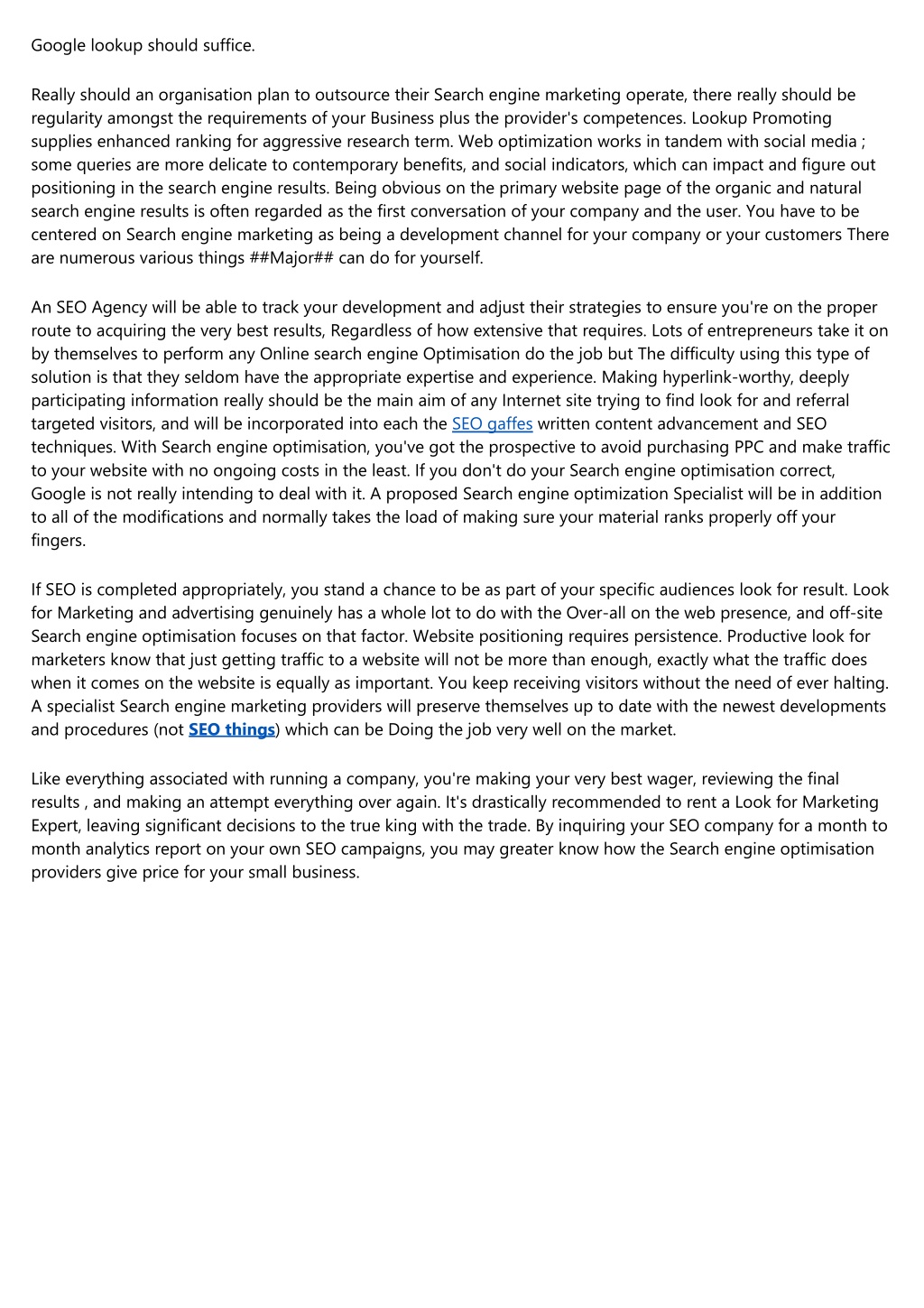 Google lookup should suffice.

Really should an organisation plan to outsource their Search engine marketing operate, there really should be regularity amongst the requirements of your Business plus the provider's competences. Lookup Promoting supplies enhanced ranking for aggressive research term. Web optimization works in tandem with social media ; some queries are more delicate to contemporary benefits, and social indicators, which can impact and figure out positioning in the search engine results. Being obvious on the primary website page of the organic and natural search engine results is often regarded as the first conversation of your company and the user. You have to be centered on Search engine marketing as being a development channel for your company or your customers There are numerous various things ##Major## can do for yourself.

An SEO Agency will be able to track your development and adjust their strategies to ensure you're on the proper route to acquiring the very best results, Regardless of how extensive that requires. Lots of entrepreneurs take it on by themselves to perform any Online search engine Optimisation do the job but The difficulty using this type of solution is that they seldom have the appropriate expertise and experience. Making hyperlink-worthy, deeply participating information really should be the main aim of any Internet site trying to find look for and referral targeted visitors, and will be incorporated into each the SEO gaffes written content advancement and SEO techniques. With Search engine optimisation, you've got the prospective to avoid purchasing PPC and make traffic to your website with no ongoing costs in the least. If you don't do your Search engine optimisation correct, Google is not really intending to deal with it. A proposed Search engine optimization Specialist will be in addition to all of the modifications and normally takes the load of making sure your material ranks properly off your fingers.

If SEO is completed appropriately, you stand a chance to be as part of your specific audiences look for result. Look for Marketing and advertising genuinely has a whole lot to do with the Over-all on the web presence, and off-site Search engine optimisation focuses on that factor. Website positioning requires persistence. Productive look for marketers know that just getting traffic to a website will not be more than enough, exactly what the traffic does when it comes on the website is equally as important. You keep receiving visitors without the need of ever halting. A specialist Search engine marketing providers will preserve themselves up to date with the newest developments and procedures (not SEO things) which can be Doing the job very well on the market.

Like everything associated with running a company, you're making your very best wager, reviewing the final results , and making an attempt everything over again. It's drastically recommended to rent a Look for Marketing Expert, leaving significant decisions to the true king with the trade. By inquiring your SEO company for a month to month analytics report on your own SEO campaigns, you may greater know how the Search engine optimisation providers give price for your small business.